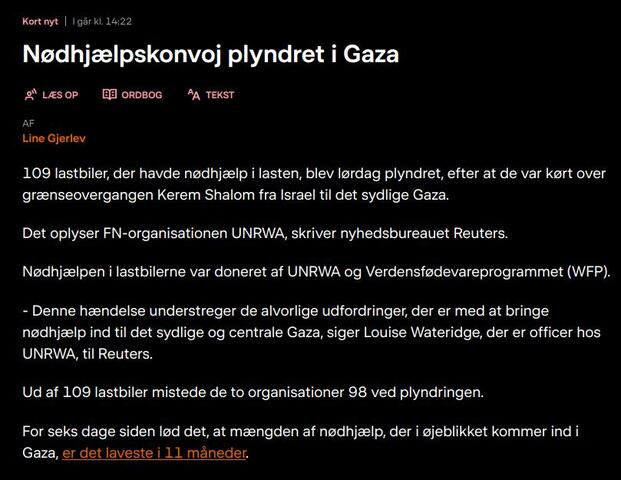 Kort nyt | I går kl. 14:22

Nødhjælpskonvoj plyndret i Gaza

LÆS OP   ORDBOG   TEKST

AF
Line Gjerlev

109 lastbiler, der havde nødhjælp i lasten, blev lørdag plyndret, efter at de var kørt over grænseovergangen Kerem Shalom fra Israel til det sydlige Gaza.

Det oplyser FN-organisationen UNRWA, skriver nyhedsbureauet Reuters.

Nødhjælpen i lastbilerne var doneret af UNRWA og Verdensfødevareprogrammet (WFP).

- Denne hændelse understreger de alvorlige udfordringer, der er med at bringe nødhjælp ind til det sydlige og centrale Gaza, siger Louise Wateridge, der er officer hos UNRWA, til Reuters.

Ud af 109 lastbiler mistede de to organisationer 98 ved plyndringen.

For seks dage siden lød det, at mængden af nødhjælp, der i øjeblikket kommer ind i Gaza, er det laveste i 11 måneder.